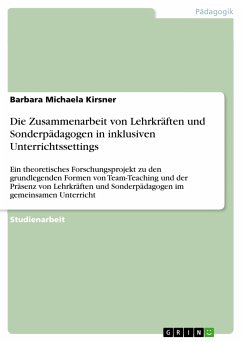 Pädagogik

Barbara Michaela Kirsner

Die Zusammenarbeit von Lehrkräften und Sonderpädagogen in inklusiven Unterrichtssettings

Ein theoretisches Forschungsprojekt zu den grundlegenden Formen von Team-Teaching und der Präsenz von Lehrkräften und Sonderpädagogen im gemeinsamen Unterricht

Studienarbeit

GRIN